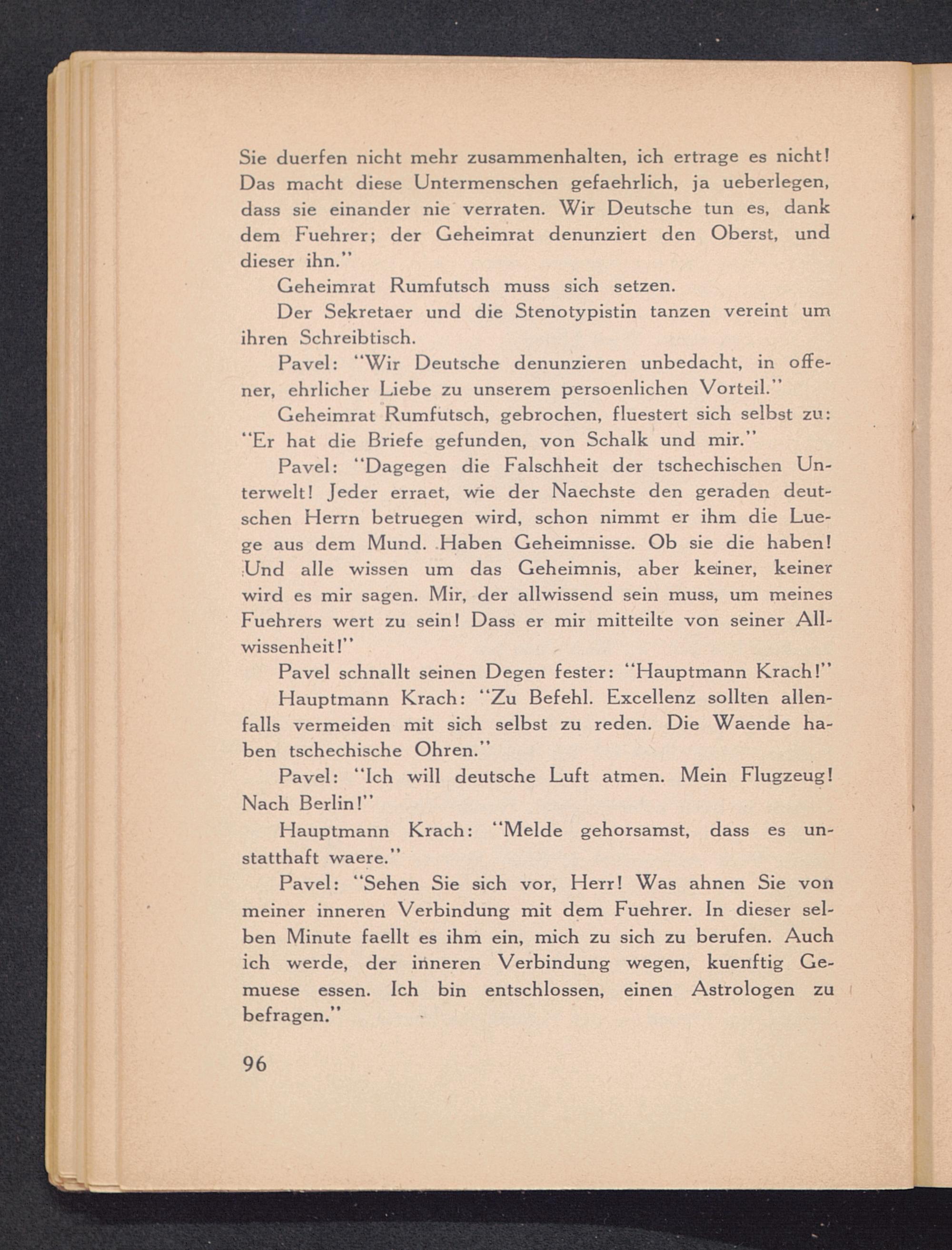 Sie duerfen nicht mehr zusammenhalten, ich ertrage es nicht! Das macht diese Untermenschen gefaehrlich, ja ueberlegen, dass sie einander nie verraten. Wir Deutsche tun es, dank dem Fuehrer; der Geheimrat denunziert den Oberst, und dieser ihn."

Geheimrat Rumfutsch muss sich setzen.

Der Sekretaer und die Stenotypistin tanzen vereint um ihren Schreibtisch.

Pavel: "Wir Deutsche denunzieren unbedacht, in offener, ehrlicher Liebe zu unserem persoenlichen Vorteil."

Geheimrat Rumfutsch, gebrochen, fluestert sich selbst zu: "Er hat die Briefe gefunden, von Schalk und mir."

Pavel: "Dagegen die Falschheit der tschechischen Unterwelt! Jeder erraet, wie der Naechste den geraden deutschen Herrn betruegen wird, schon nimmt er ihm die Luege aus dem Mund. Haben Geheimnisse. Ob sie die haben! Und alle wissen um das Geheimnis, aber keiner, keiner wird es mir sagen. Mir, der allwissend sein muss, um meines Fuehrers wert zu sein! Dass er mir mitteilte von seiner Allwissenheit!"

Pavel schnallt seinen Degen fester: "Hauptmann Krach!"

Hauptmann Krach: "Zu Befehl. Excellenz sollten allenfalls vermeiden mit sich selbst zu reden. Die Waende haben tschechische Ohren."

Pavel: "Ich will deutsche Luft atmen. Mein Flugzeug! Nach Berlin!"

Hauptmann Krach: "Melde gehorsamst, dass es unstatthaft waere."

Pavel: "Sehen Sie sich vor, Herr! Was ahnen Sie von meiner inneren Verbindung mit dem Fuehrer. In dieser selben Minute faellt es ihm ein, mich zu sich zu berufen. Auch ich werde, der inneren Verbindung wegen, kuenftig Gemuese essen. Ich bin entschlossen, einen Astrologen zu befragen."

96